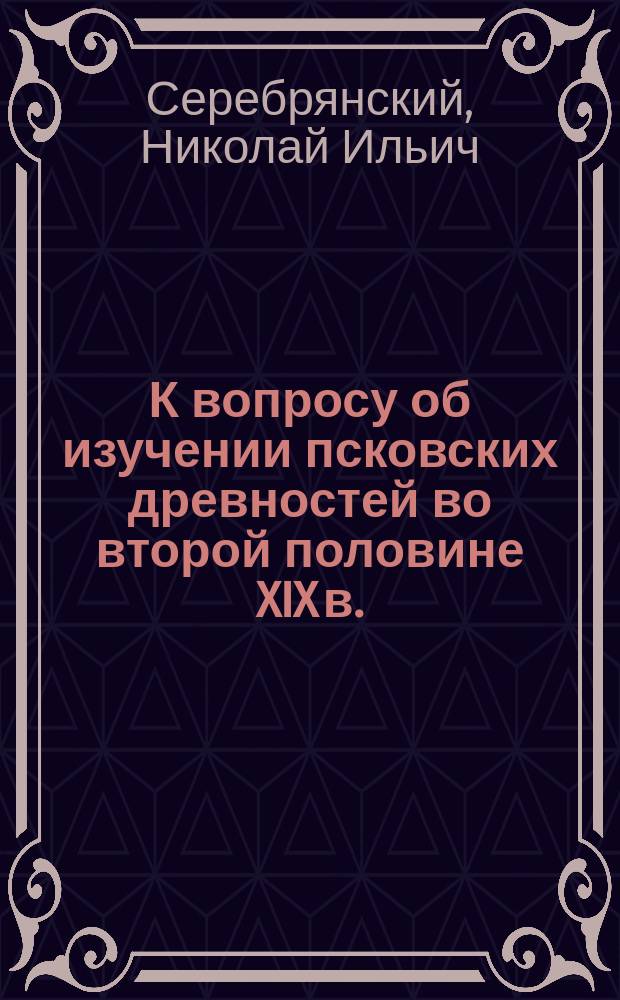 Серебрянский, Николай Ильич

К вопросу об изучении псковских древностей во второй половине XIX в.